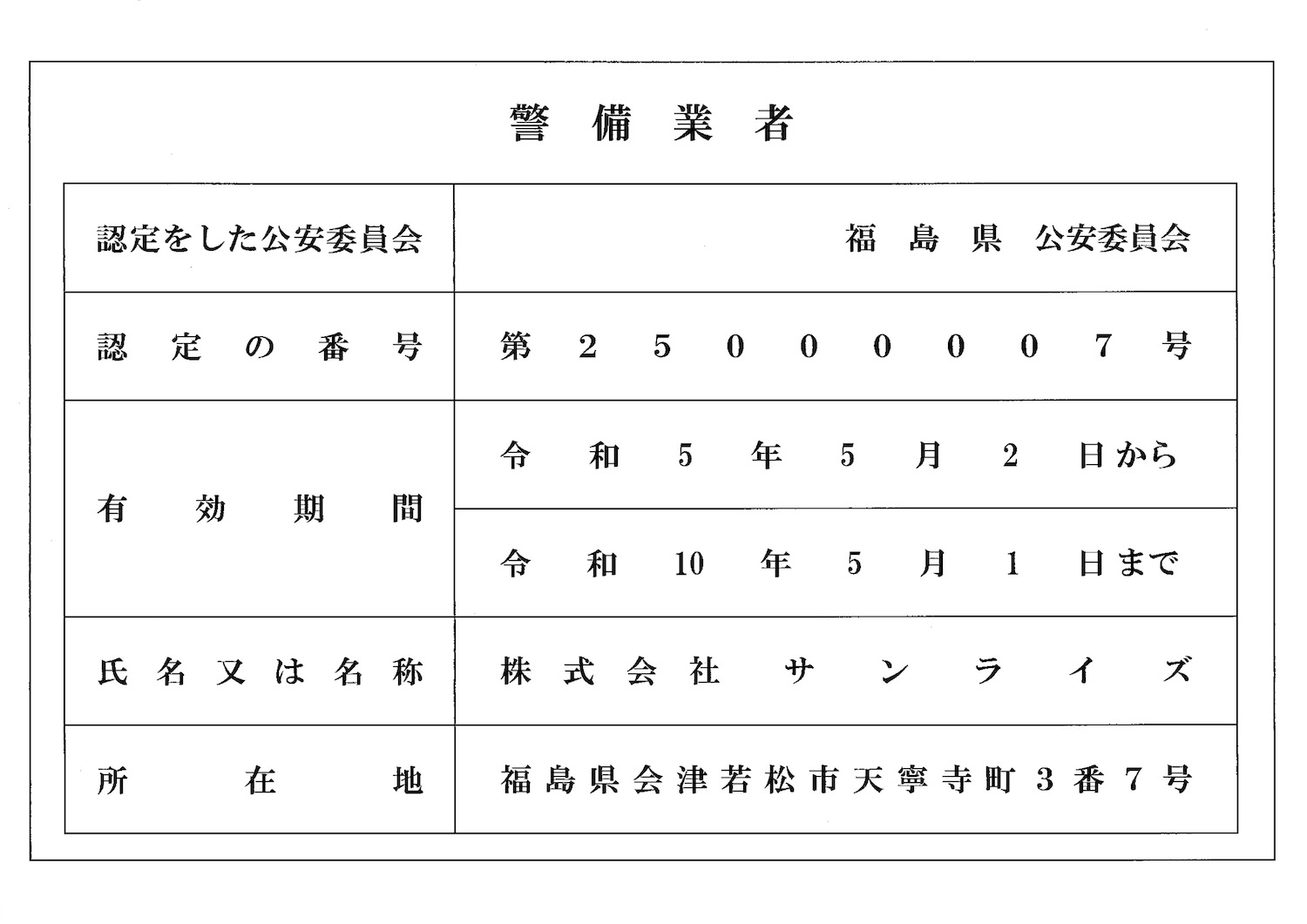 警備業者

| 認定をした公安委員会 | 福島県 公安委員会 |
|---|---|
| 認定の番号 | 第25000007号 |
| 有効期間 | 令和5年5月2日から |
| | 令和10年5月1日まで |
| 氏名又は名称 | 株式会社 サンライズ |
| 所在地 | 福島県会津若松市天寧寺町3番7号 |